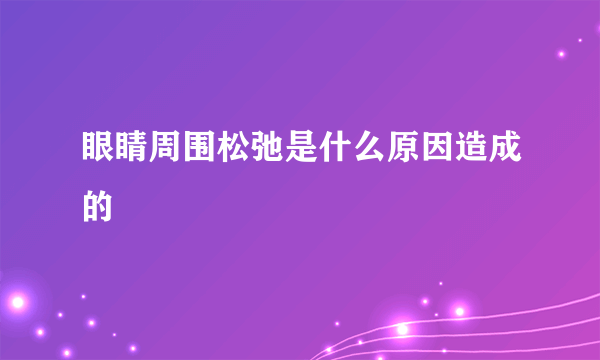 眼睛周围松弛是什么原因造成的